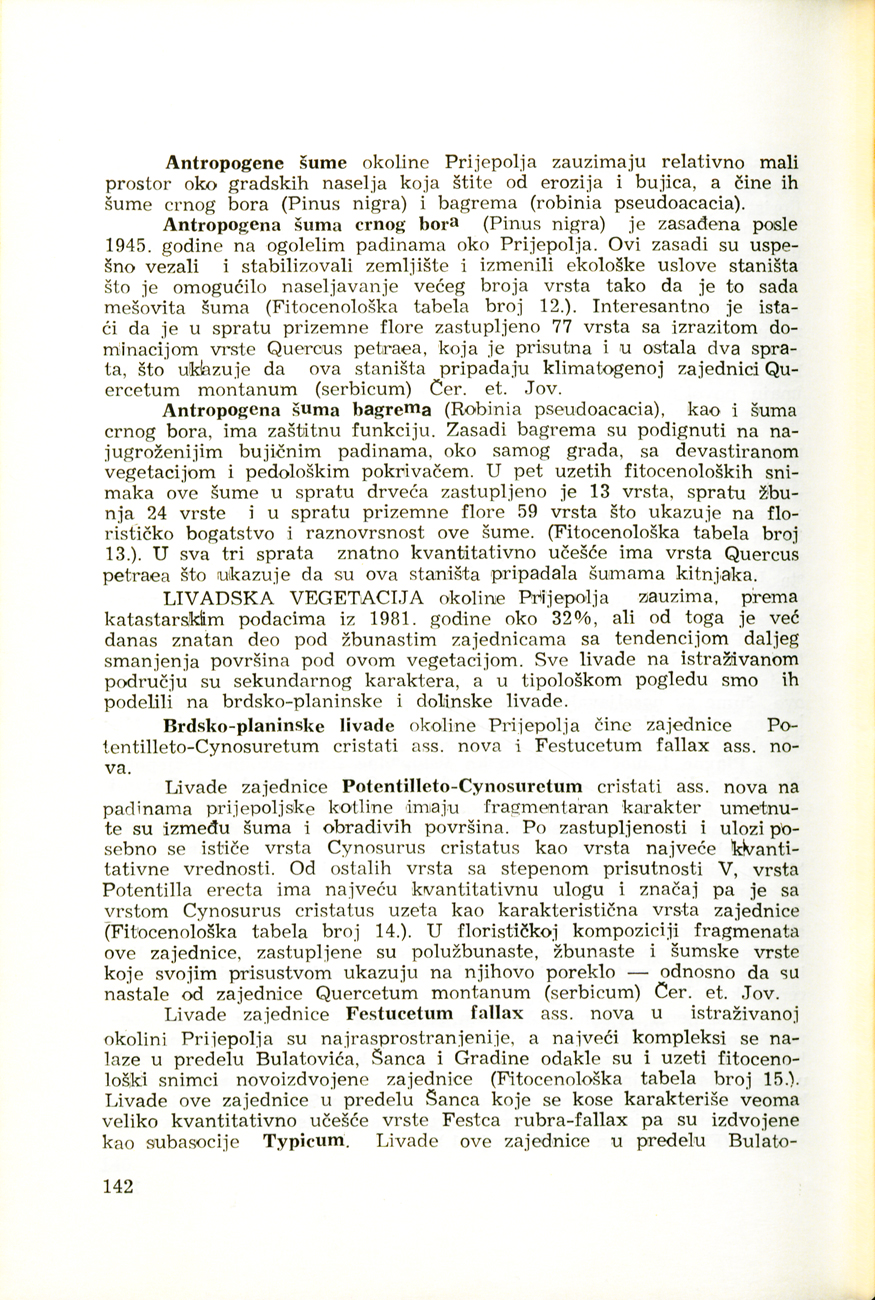 Antropogene šume okoline Prijepolja zauzimaju relativno mali prostor oko gradskih naselja koja štite od erozija i bujica, a čine ih šume crnog bora (Pinus nigra) i bagrema (robinia pseudoacacia).

Antropogena šuma crnog bora (Pinus nigra) je zasađena posle 1945. godine na ogolelim padinama oko Prijepolja. Ovi zasadi su uspešno vezali i stabilizovali zemljište i izmenili ekološke uslove staništa što je omogućilo naseljavanje većeg broja vrsta tako da je to sada mešovita šuma (Fitocenološka tabela broj 12.). Interesantno je istaći da je u spratu prizemne flore zastupljeno 77 vrsta sa izrazitom dominacijom vrste Quercus petraea, koja je prisutna i u ostala dva sprata, što ukazuje da ova staništa pripadaju klimatogenoj zajednici Quercetum montanum (serbicum) Čer. et. Jov.

Antropogena šuma bagrema (Robinia pseudoacacia), kao i šuma crnog bora, ima zaštitnu funkciju. Zasadi bagrema su podignuti na najugroženijim bujičnim padinama, oko samog grada, sa devastiranom vegetacijom i pedološkim pokrivačem. U pet uzetih fitocenoloških snimaka ove šume u spratu drveća zastupljeno je 13 vrsta, spratu žbunja 24 vrste i u spratu prizemne flore 59 vrsta što ukazuje na florističko bogatstvo i raznovrsnost ove šume. (Fitocenološka tabela broj 13.). U sva tri sprata znatno kvantitativno učešće ima vrsta Quercus petraea što ukazuje da su ova staništa pripadala šumama kitnjaka.

LIVADSKA VEGETACIJA okoline Prijepolja zauzima, prema katastarskim podacima iz 1981. godine oko 32%, ali od toga je već danas znatan deo pod žbunastim zajednicama sa tendencijom daljeg smanjenja površina pod ovom vegetacijom. Sve livade na istraživanom području su sekundarnog karaktera, a u tipološkom pogledu smo ih podelili na brdsko-planinske i dolinske livade.

Brdsko-planinske livade okoline Prijepolja čine zajednice Potentilleto-Cynosuretum cristati ass. nova i Festucetum fallax ass. nova.

Livade zajednice Potentilleto-Cynosuretum cristati ass. nova na padinama prijepoljske kotline imaju fragmentaran karakter umetnute su između šuma i obradivih površina. Po zastupljenosti i ulozi posebno se ističe vrsta Cynosurus cristatus kao vrsta najveće kvantitativne vrednosti. Od ostalih vrsta sa stepenom prisutnosti V, vrsta Potentilla erecta ima najveću kvantitativnu ulogu i značaj pa je sa vrstom Cynosurus cristatus uzeta kao karakteristična vrsta zajednice (Fitocenološka tabela broj 14.). U florističkoj kompoziciji fragmenata ove zajednice, zastupljene su polužbunaste, žbunaste i šumske vrste koje svojim prisustvom ukazuju na njihovo poreklo — odnosno da su nastale od zajednice Quercetum montanum (serbicum) Čer. et. Jov.

Livade zajednice Festucetum fallax ass. nova u istraživanoj okolini Prijepolja su najrasprostranjenije, a najveći kompleksi se nalaze u predelu Bulatovića, Šanca i Gradine odakle su i uzeti fitocenološki snimci novoizdvojene zajednice (Fitocenološka tabela broj 15.). Livade ove zajednice u predelu Šanca koje se kose karakteriše veoma veliko kvantitativno učešće vrste Festca rubra-fallax pa su izdvojene kao subasocije Typicum. Livade ove zajednice u predelu Bulato-

142